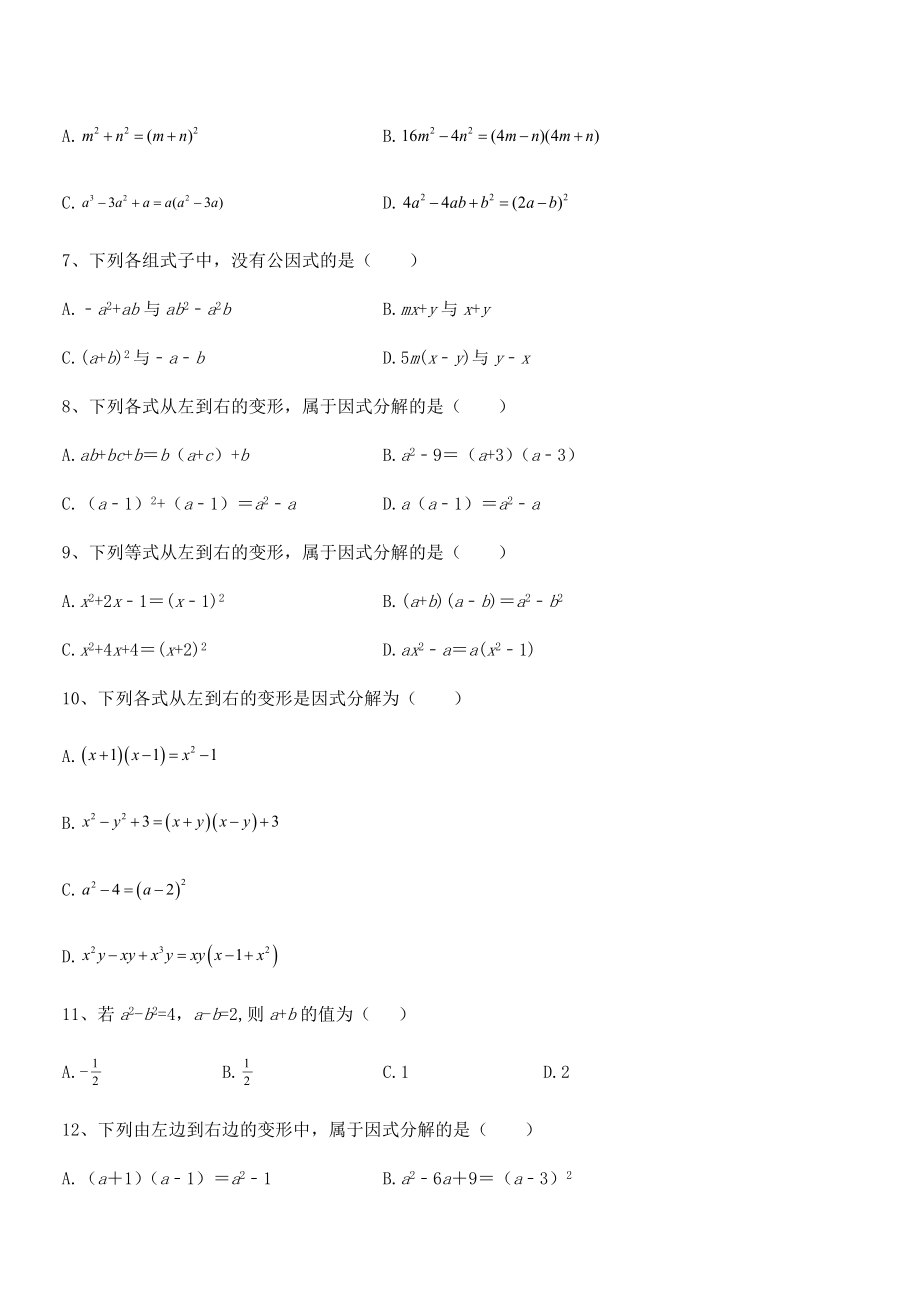 A. $m^2+n^2=(m+n)^2$

B. $16m^2-4n^2=(4m-n)(4m+n)$

C. $a^3-3a^2+a=a(a^2-3a)$

D. $4a^2-4ab+b^2=(2a-b)^2$

7、下列各组式子中，没有公因式的是（　　）

A. $-a^2+ab$ 与 $ab^2-a^2b$

B. $mx+y$ 与 $x+y$

C. $(a+b)^2$ 与 $-a-b$

D. $5m(x-y)$ 与 $y-x$

8、下列各式从左到右的变形，属于因式分解的是（　　）

A. $ab+bc+b=b(a+c)+b$

B. $a^2-9=(a+3)(a-3)$

C. $(a-1)^2+(a-1)=a^2-a$

D. $a(a-1)=a^2-a$

9、下列等式从左到右的变形，属于因式分解的是（　　）

A. $x^2+2x-1=(x-1)^2$

B. $(a+b)(a-b)=a^2-b^2$

C. $x^2+4x+4=(x+2)^2$

D. $ax^2-a=a(x^2-1)$

10、下列各式从左到右的变形是因式分解为（　　）

A. $(x+1)(x-1)=x^2-1$

B. $x^2-y^2+3=(x+y)(x-y)+3$

C. $a^2-4=(a-2)^2$

D. $x^2y-xy+x^3y=xy(x-1+x^2)$

11、若 $a^2-b^2=4$，$a-b=2$，则 $a+b$ 的值为（　　）

A. $-\frac{1}{2}$

B. $\frac{1}{2}$

C. 1

D. 2

12、下列由左边到右边的变形中，属于因式分解的是（　　）

A. $(a+1)(a-1)=a^2-1$

B. $a^2-6a+9=(a-3)^2$